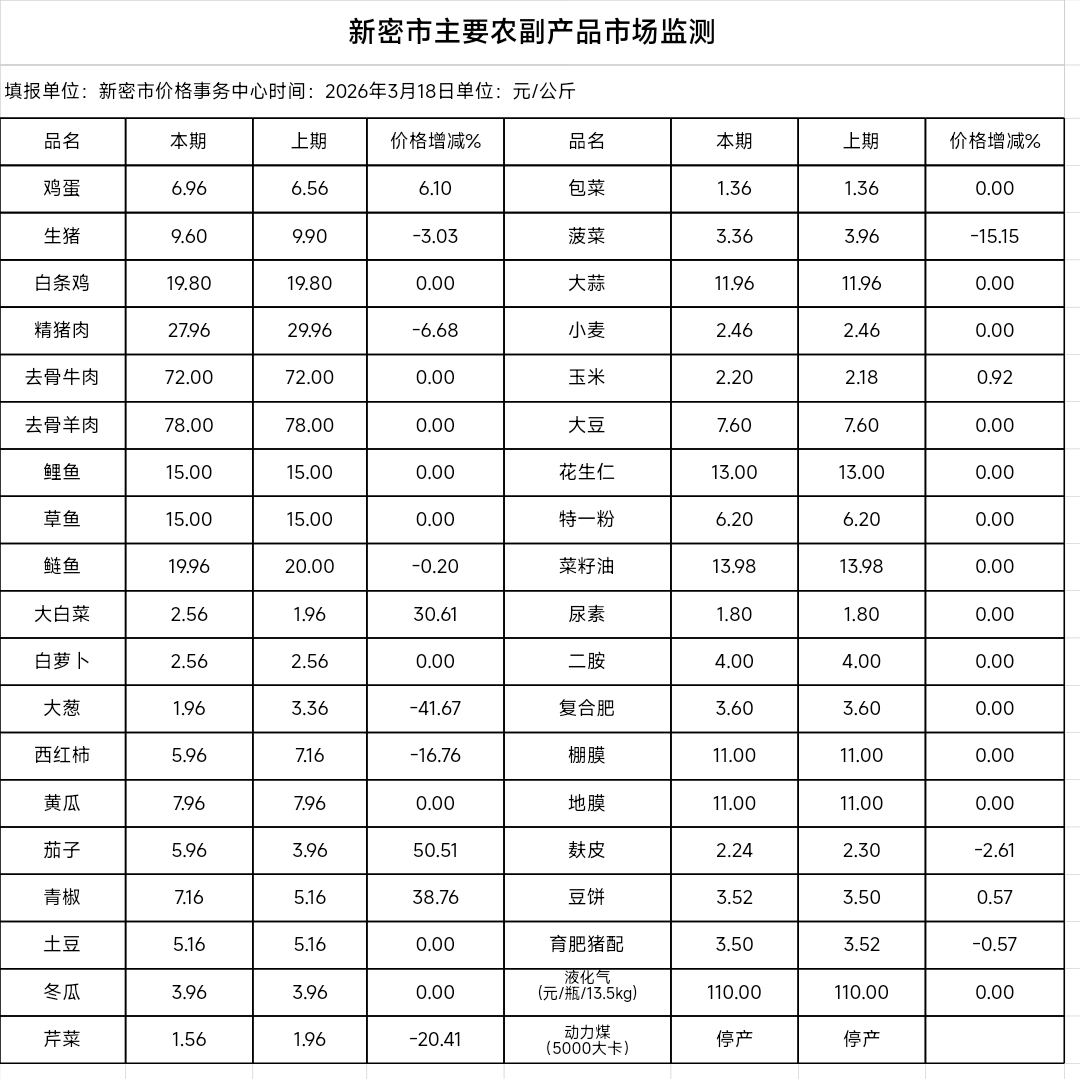 新密市主要农副产品市场监测

填报单位：新密市价格事务中心时间：2026年3月18日单位：元/公斤

| 品名 | 本期 | 上期 | 价格增减% | 品名 | 本期 | 上期 | 价格增减% |
|---|---|---|---|---|---|---|---|
| 鸡蛋 | 6.96 | 6.56 | 6.10 | 包菜 | 1.36 | 1.36 | 0.00 |
| 生猪 | 9.60 | 9.90 | -3.03 | 菠菜 | 3.36 | 3.96 | -15.15 |
| 白条鸡 | 19.80 | 19.80 | 0.00 | 大蒜 | 11.96 | 11.96 | 0.00 |
| 精猪肉 | 27.96 | 29.96 | -6.68 | 小麦 | 2.46 | 2.46 | 0.00 |
| 去骨牛肉 | 72.00 | 72.00 | 0.00 | 玉米 | 2.20 | 2.18 | 0.92 |
| 去骨羊肉 | 78.00 | 78.00 | 0.00 | 大豆 | 7.60 | 7.60 | 0.00 |
| 鲤鱼 | 15.00 | 15.00 | 0.00 | 花生仁 | 13.00 | 13.00 | 0.00 |
| 草鱼 | 15.00 | 15.00 | 0.00 | 特一粉 | 6.20 | 6.20 | 0.00 |
| 鲢鱼 | 19.96 | 20.00 | -0.20 | 菜籽油 | 13.98 | 13.98 | 0.00 |
| 大白菜 | 2.56 | 1.96 | 30.61 | 尿素 | 1.80 | 1.80 | 0.00 |
| 白萝卜 | 2.56 | 2.56 | 0.00 | 二胺 | 4.00 | 4.00 | 0.00 |
| 大葱 | 1.96 | 3.36 | -41.67 | 复合肥 | 3.60 | 3.60 | 0.00 |
| 西红柿 | 5.96 | 7.16 | -16.76 | 棚膜 | 11.00 | 11.00 | 0.00 |
| 黄瓜 | 7.96 | 7.96 | 0.00 | 地膜 | 11.00 | 11.00 | 0.00 |
| 茄子 | 5.96 | 3.96 | 50.51 | 麸皮 | 2.24 | 2.30 | -2.61 |
| 青椒 | 7.16 | 5.16 | 38.76 | 豆饼 | 3.52 | 3.50 | 0.57 |
| 土豆 | 5.16 | 5.16 | 0.00 | 育肥猪配 | 3.50 | 3.52 | -0.57 |
| 冬瓜 | 3.96 | 3.96 | 0.00 | 液化气（元/瓶/13.5kg） | 110.00 | 110.00 | 0.00 |
| 芹菜 | 1.56 | 1.96 | -20.41 | 动力煤（5000大卡） | 停产 | 停产 | |